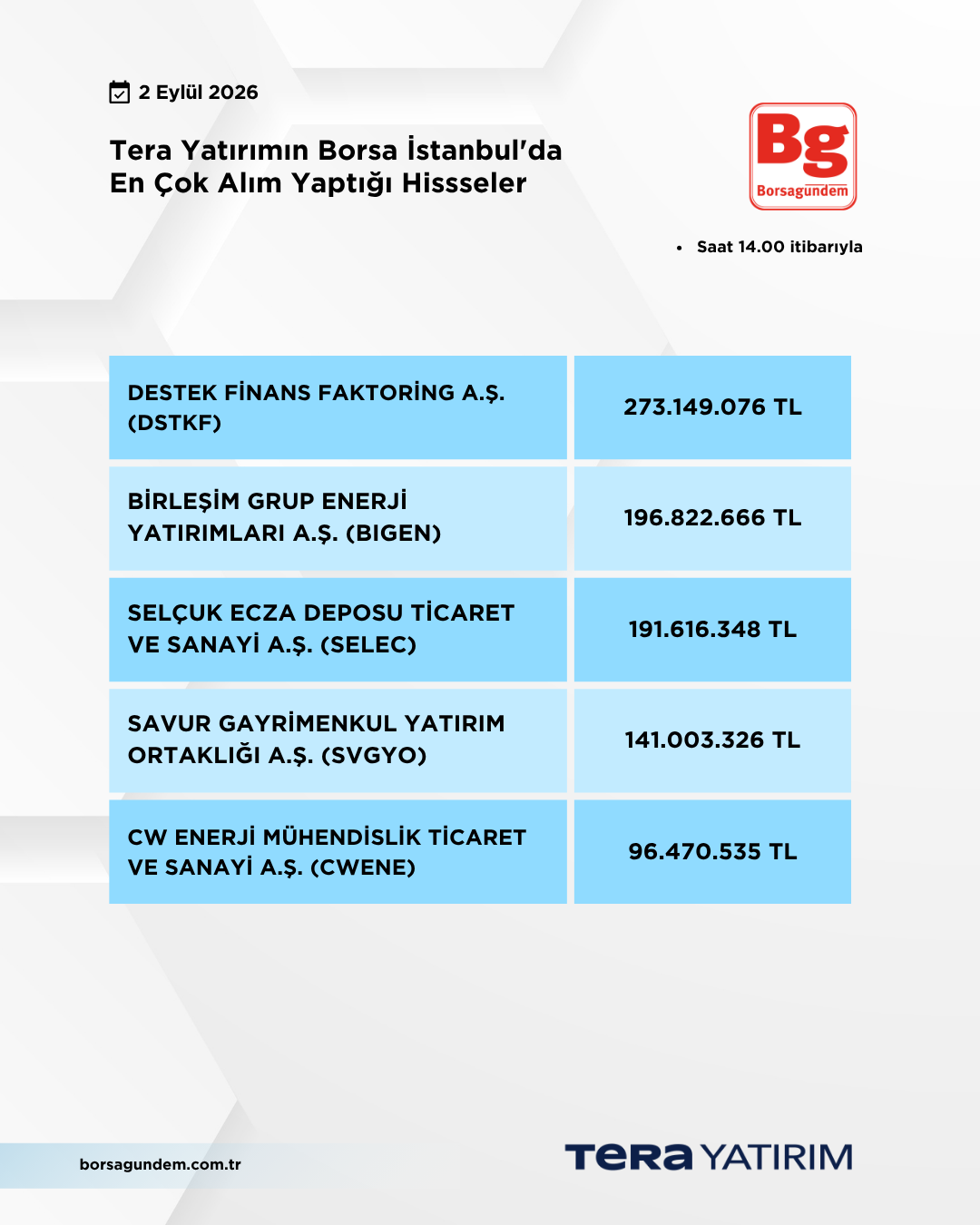 2 Eylül 2026

Tera Yatırımın Borsa İstanbul'da En Çok Alım Yaptığı Hissseler

Bg Borsagündem

• Saat 14.00 itibarıyla

| DESTEK FİNANS FAKTORİNG A.Ş. (DSTKF) | 273.149.076 TL |
|---|---|
| BİRLEŞİM GRUP ENERJİ YATIRIMLARI A.Ş. (BIGEN) | 196.822.666 TL |
| SELÇUK ECZA DEPOSU TİCARET VE SANAYİ A.Ş. (SELEC) | 191.616.348 TL |
| SAVUR GAYRİMENKUL YATIRIM ORTAKLIĞI A.Ş. (SVGYO) | 141.003.326 TL |
| CW ENERJİ MÜHENDİSLİK TİCARET VE SANAYİ A.Ş. (CWENE) | 96.470.535 TL |

borsagundem.com.tr

TERA YATIRIM